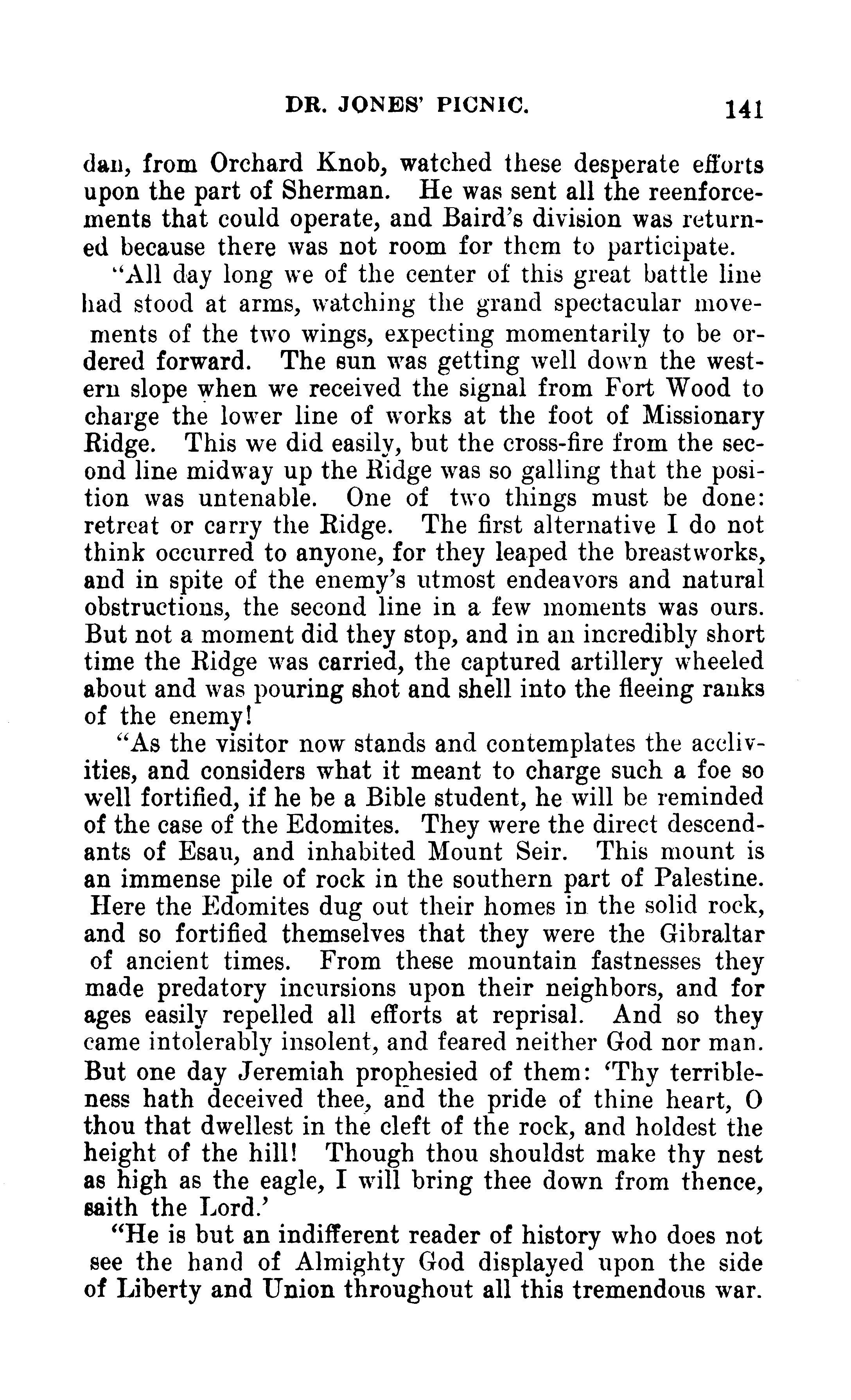 DR. JONES' PICNIC. 141

dan, from Orchard Knob, watched these desperate efforts upon the part of Sherman. He was sent all the reenforcements that could operate, and Baird's division was returned because there was not room for them to participate.

"All day long we of the center of this great battle line had stood at arms, watching the grand spectacular movements of the two wings, expecting momentarily to be ordered forward. The sun was getting well down the western slope when we received the signal from Fort Wood to charge the lower line of works at the foot of Missionary Ridge. This we did easily, but the cross-fire from the second line midway up the Ridge was so galling that the position was untenable. One of two things must be done: retreat or carry the Ridge. The first alternative I do not think occurred to anyone, for they leaped the breastworks, and in spite of the enemy's utmost endeavors and natural obstructions, the second line in a few moments was ours. But not a moment did they stop, and in an incredibly short time the Ridge was carried, the captured artillery wheeled about and was pouring shot and shell into the fleeing ranks of the enemy!

"As the visitor now stands and contemplates the acclivities, and considers what it meant to charge such a foe so well fortified, if he be a Bible student, he will be reminded of the case of the Edomites. They were the direct descendants of Esau, and inhabited Mount Seir. This mount is an immense pile of rock in the southern part of Palestine. Here the Edomites dug out their homes in the solid rock, and so fortified themselves that they were the Gibraltar of ancient times. From these mountain fastnesses they made predatory incursions upon their neighbors, and for ages easily repelled all efforts at reprisal. And so they came intolerably insolent, and feared neither God nor man. But one day Jeremiah prophesied of them: 'Thy terribleness hath deceived thee, and the pride of thine heart, O thou that dwellest in the cleft of the rock, and holdest the height of the hill! Though thou shouldst make thy nest as high as the eagle, I will bring thee down from thence, saith the Lord.'

"He is but an indifferent reader of history who does not see the hand of Almighty God displayed upon the side of Liberty and Union throughout all this tremendous war.